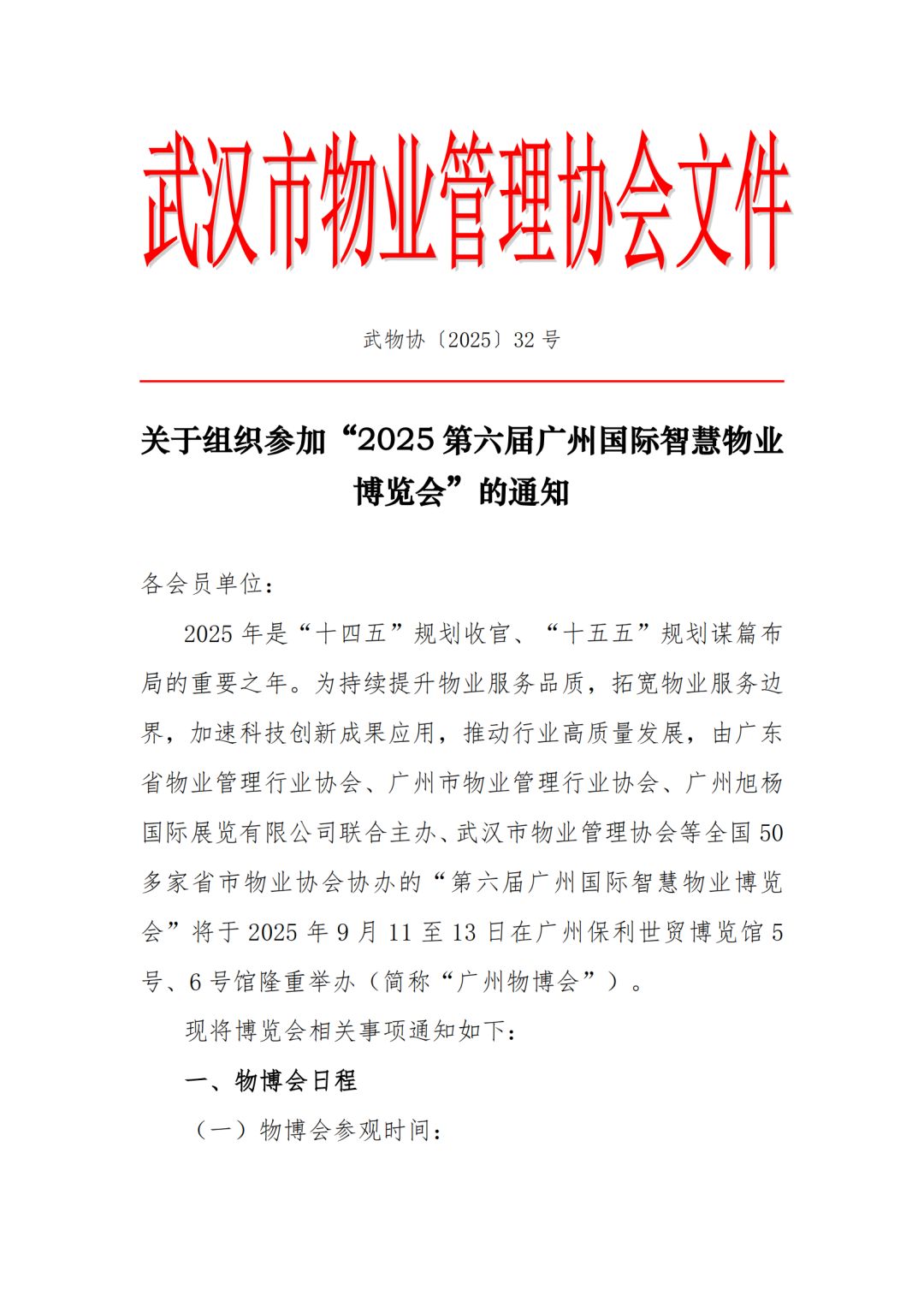 武汉市物业管理协会文件

武物协〔2025〕32 号

关于组织参加“2025 第六届广州国际智慧物业博览会”的通知

各会员单位：

2025 年是“十四五”规划收官、“十五五”规划谋篇布局的重要之年。为持续提升物业服务品质，拓宽物业服务边界，加速科技创新成果应用，推动行业高质量发展，由广东省物业管理行业协会、广州市物业管理行业协会、广州旭杨国际展览有限公司联合主办、武汉市物业管理协会等全国 50 多家省市物业协会协办的“第六届广州国际智慧物业博览会”将于 2025 年 9 月 11 至 13 日在广州保利世贸博览馆 5 号、6 号馆隆重举办（简称“广州物博会”）。

现将博览会相关事项通知如下：

一、物博会日程

（一）物博会参观时间：